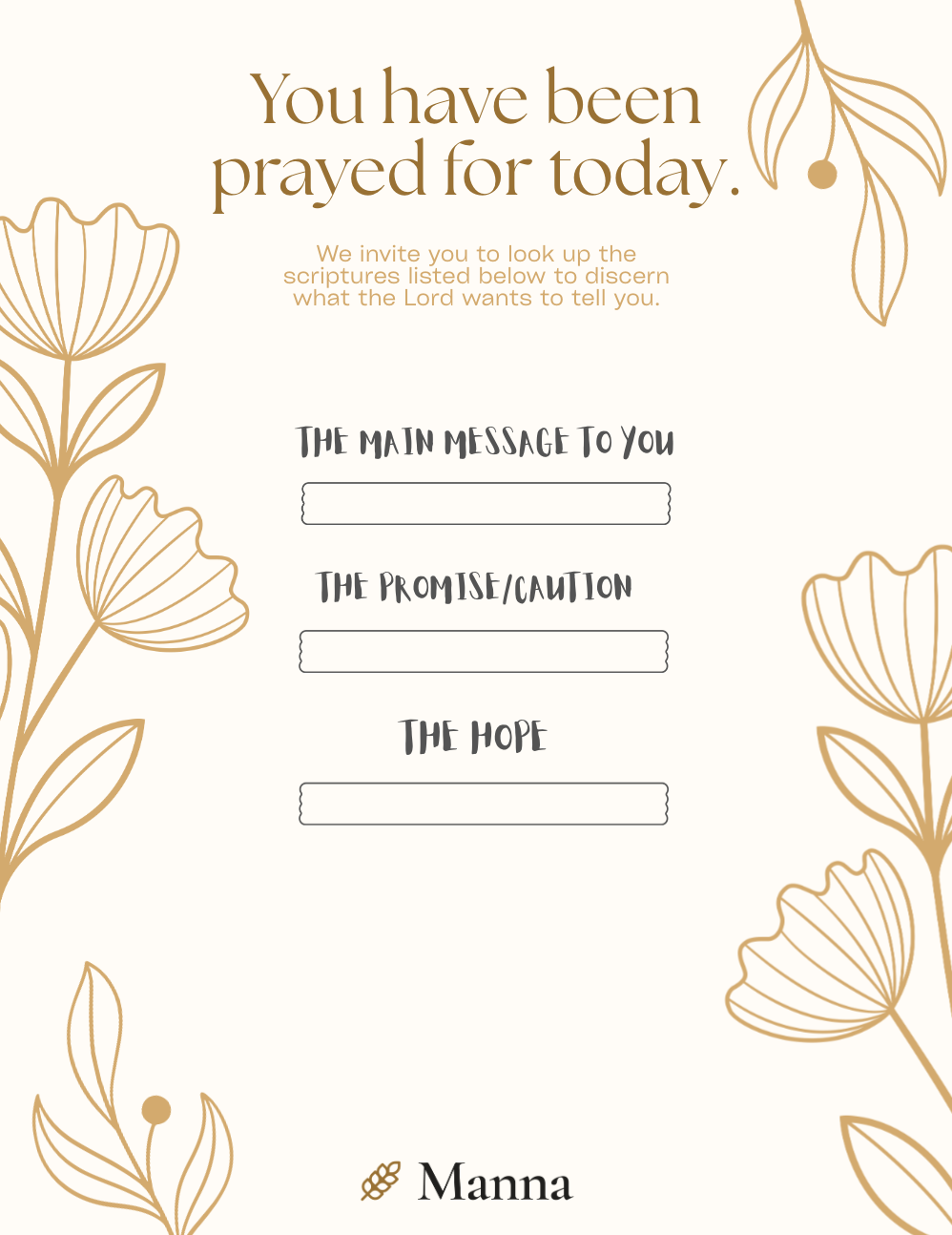 You have been prayed for today.

We invite you to look up the scriptures listed below to discern what the Lord wants to tell you.

THE MAIN MESSAGE TO YOU

THE PROMISE/CAUTION

THE HOPE

Manna